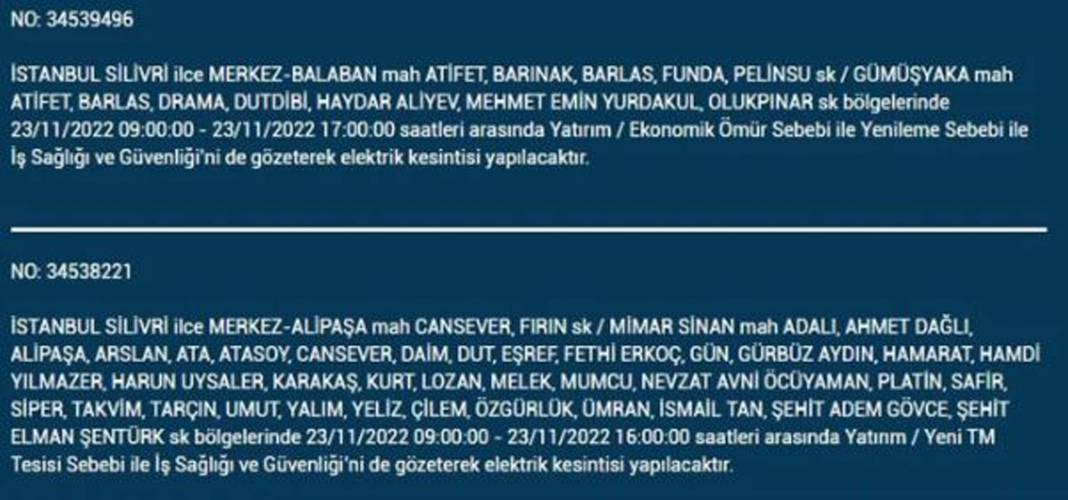 NO: 34539496

İSTANBUL SİLİVRİ ilce MERKEZ-BALABAN mah ATİFET, BARINAK, BARLAS, FUNDA, PELİNSU sk / GÜMÜŞYAKA mah ATİFET, BARLAS, DRAMA, DUTDİBİ, HAYDAR ALİYEV, MEHMET EMİN YURDAKUL, OLUKPINAR sk bölgelerinde 23/11/2022 09:00:00 - 23/11/2022 17:00:00 saatleri arasında Yatırım / Ekonomik Ömür Sebebi ile Yenileme Sebebi ile İş Sağlığı ve Güvenliği'ni de gözeterek elektrik kesintisi yapılacaktır.

NO: 34538221

İSTANBUL SİLİVRİ ilce MERKEZ-ALİPAŞA mah CANSEVER, FIRIN sk / MİMAR SİNAN mah ADALI, AHMET DAĞLI, ALİPAŞA, ARSLAN, ATA, ATASOY, CANSEVER, DAİM, DUT, EŞREF, FETHİ ERKOÇ, GÜN, GÜRBÜZ AYDIN, HAMARAT, HAMDİ YILMAZER, HARUN UYSALER, KARAKAŞ, KURT, LOZAN, MELEK, MUMCU, NEVZAT AVNİ ÖCÜYAMAN, PLATİN, SAFİR, SİPER, TAKVİM, TARÇIN, UMUT, YALIM, YELİZ, ÇİLEM, ÖZGÜRLÜK, ÜMRAN, İSMAİL TAN, ŞEHİT ADEM GÖVCE, ŞEHİT ELMAN ŞENTÜRK sk bölgelerinde 23/11/2022 09:00:00 - 23/11/2022 16:00:00 saatleri arasında Yatırım / Yeni TM Tesisi Sebebi ile İş Sağlığı ve Güvenliği'ni de gözeterek elektrik kesintisi yapılacaktır.